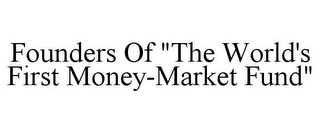 Founders Of "The World's First Money-Market Fund"